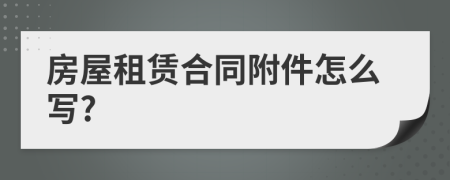 房屋租赁合同附件怎么写?